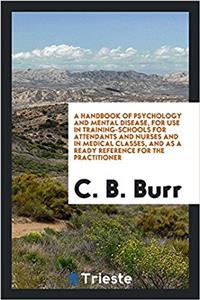 A HANDBOOK OF PSYCHOLOGY AND MENTAL DISEASE, FOR USE IN TRAINING-SCHOOLS FOR ATTENDANTS AND NURSES AND IN MEDICAL CLASSES, AND AS A READY REFERENCE FOR THE PRACTITIONER

C. B. Burr

Trieste